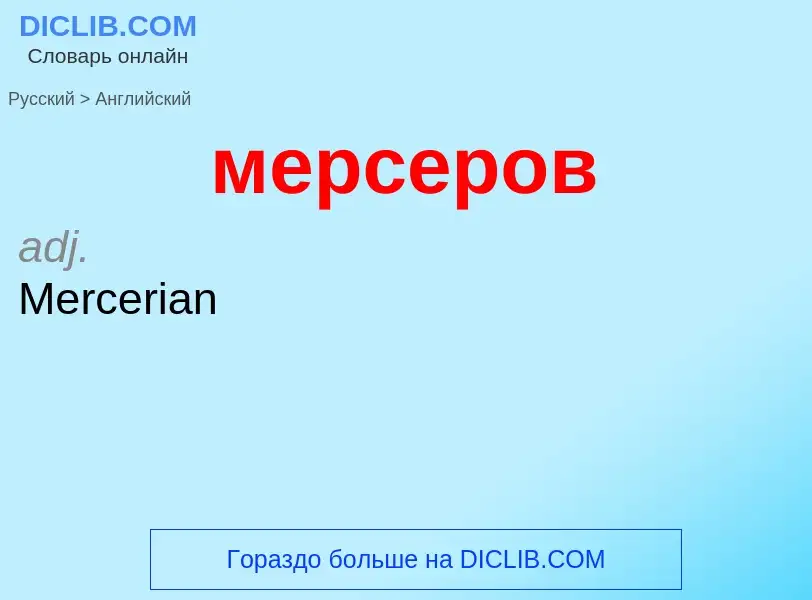 DICLIB.COM
Словарь онлайн

Русский > Английский

мерсеров

adj.
Mercerian

Гораздо больше на DICLIB.COM